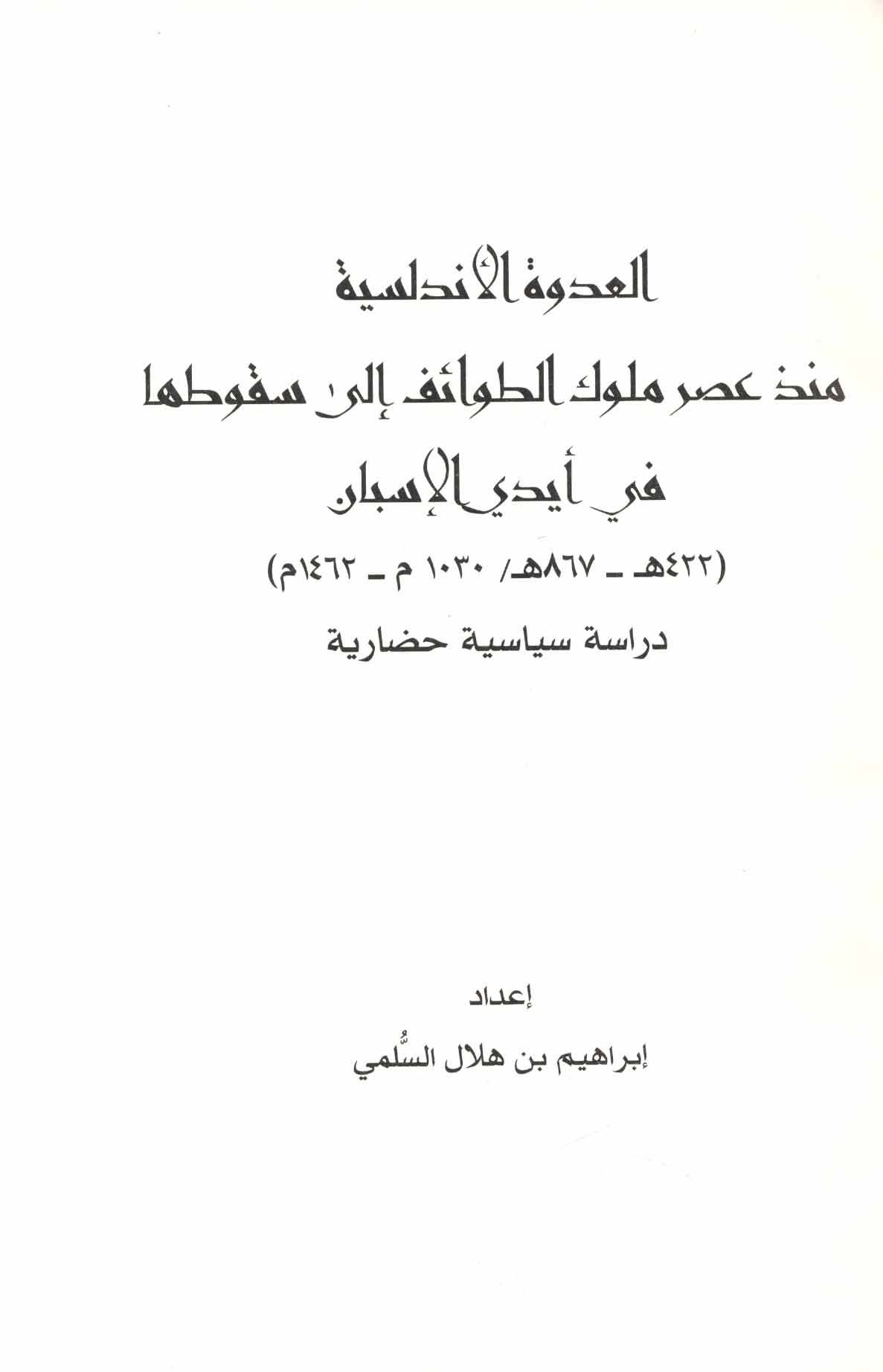 العدوة الأندلسية

منذ عصر ملوك الطوائف إلى سقوطها

في أيدي الإسبان

(٤٢٢هـ - ٨٦٧هـ/ ١٠٣٠ م - ١٤٦٢م)

دراسة سياسية حضارية

إعداد

إبراهيم بن هلال السُّلمي